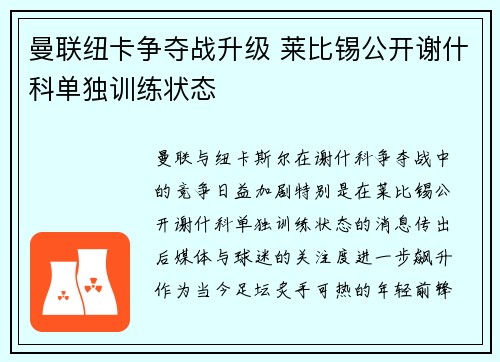 曼联纽卡争夺战升级 莱比锡公开谢什科单独训练状态

曼联与纽卡斯尔在谢什科争夺战中的竞争日益加剧特别是在莱比锡公开谢什科单独训练状态的消息传出后媒体与球迷的关注度进一步飙升作为当今足坛炙手可热的年轻前锋